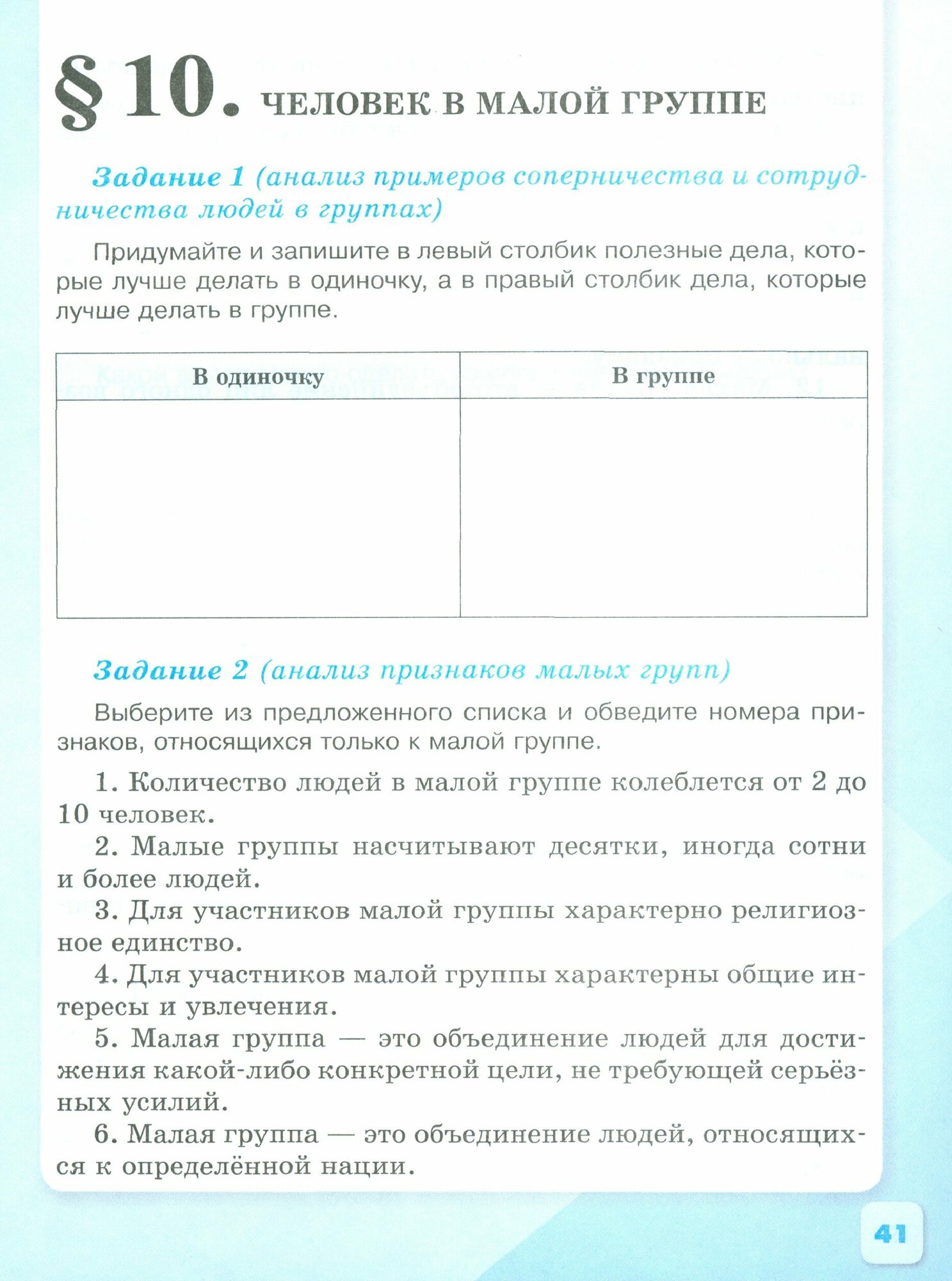 § 10. ЧЕЛОВЕК В МАЛОЙ ГРУППЕ

Задание 1 (анализ примеров соперничества и сотрудничества людей в группах)

Придумайте и запишите в левый столбик полезные дела, которые лучше делать в одиночку, а в правый столбик дела, которые лучше делать в группе.

| В одиночку | В группе |
|---|---|
| | |

Задание 2 (анализ признаков малых групп)

Выберите из предложенного списка и обведите номера признаков, относящихся только к малой группе.

1. Количество людей в малой группе колеблется от 2 до 10 человек.
2. Малые группы насчитывают десятки, иногда сотни и более людей.
3. Для участников малой группы характерно религиозное единство.
4. Для участников малой группы характерны общие интересы и увлечения.
5. Малая группа — это объединение людей для достижения какой-либо конкретной цели, не требующей серьёзных усилий.
6. Малая группа — это объединение людей, относящихся к определённой нации.

41